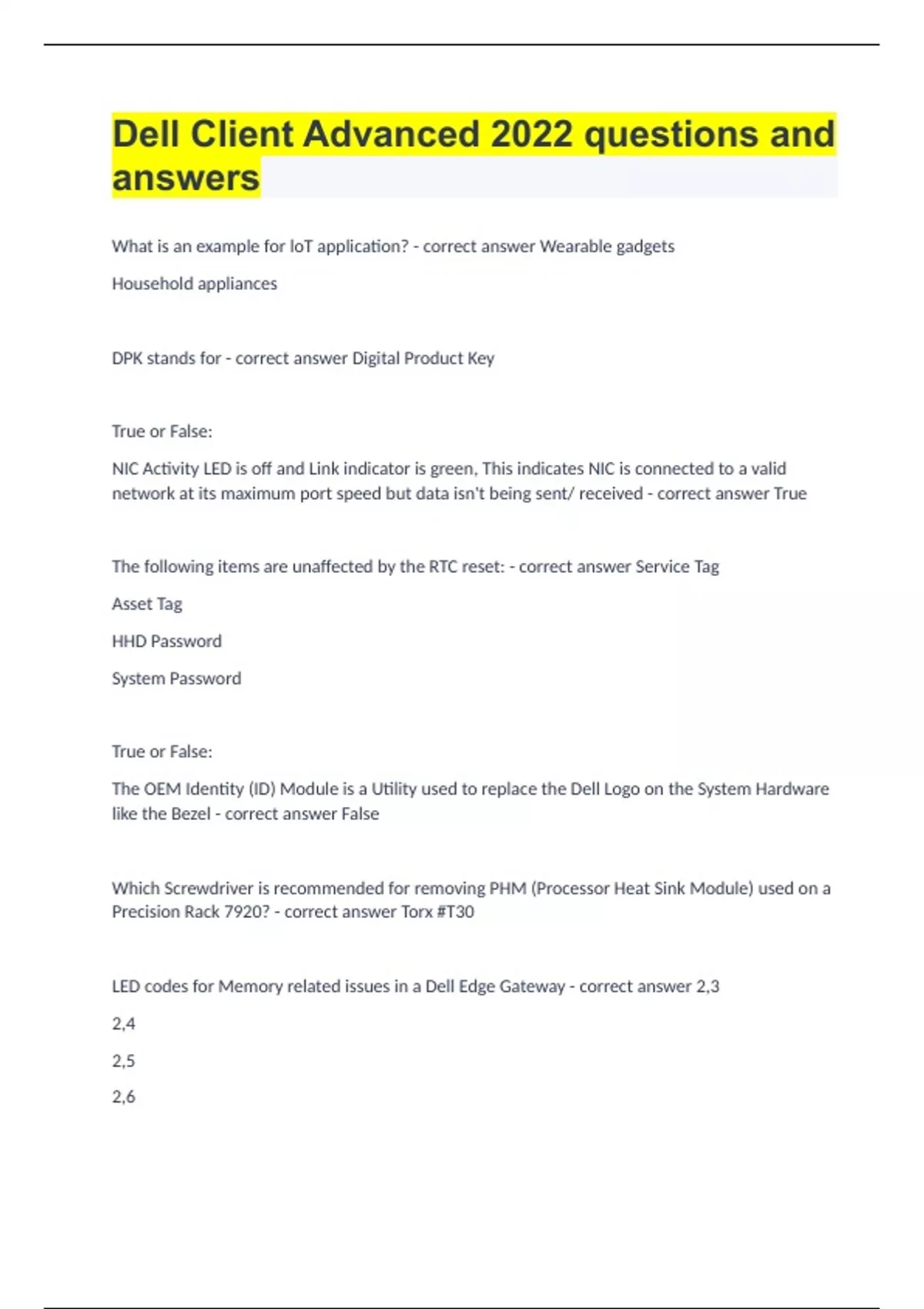 Dell Client Advanced 2022 questions and answers

What is an example for IoT application? - correct answer Wearable gadgets

Household appliances

DPK stands for - correct answer Digital Product Key

True or False:

NIC Activity LED is off and Link indicator is green, This indicates NIC is connected to a valid network at its maximum port speed but data isn't being sent/ received - correct answer True

The following items are unaffected by the RTC reset: - correct answer Service Tag

Asset Tag

HHD Password

System Password

True or False:

The OEM Identity (ID) Module is a Utility used to replace the Dell Logo on the System Hardware like the Bezel - correct answer False

Which Screwdriver is recommended for removing PHM (Processor Heat Sink Module) used on a Precision Rack 7920? - correct answer Torx #T30

LED codes for Memory related issues in a Dell Edge Gateway - correct answer 2,3

2,4

2,5

2,6